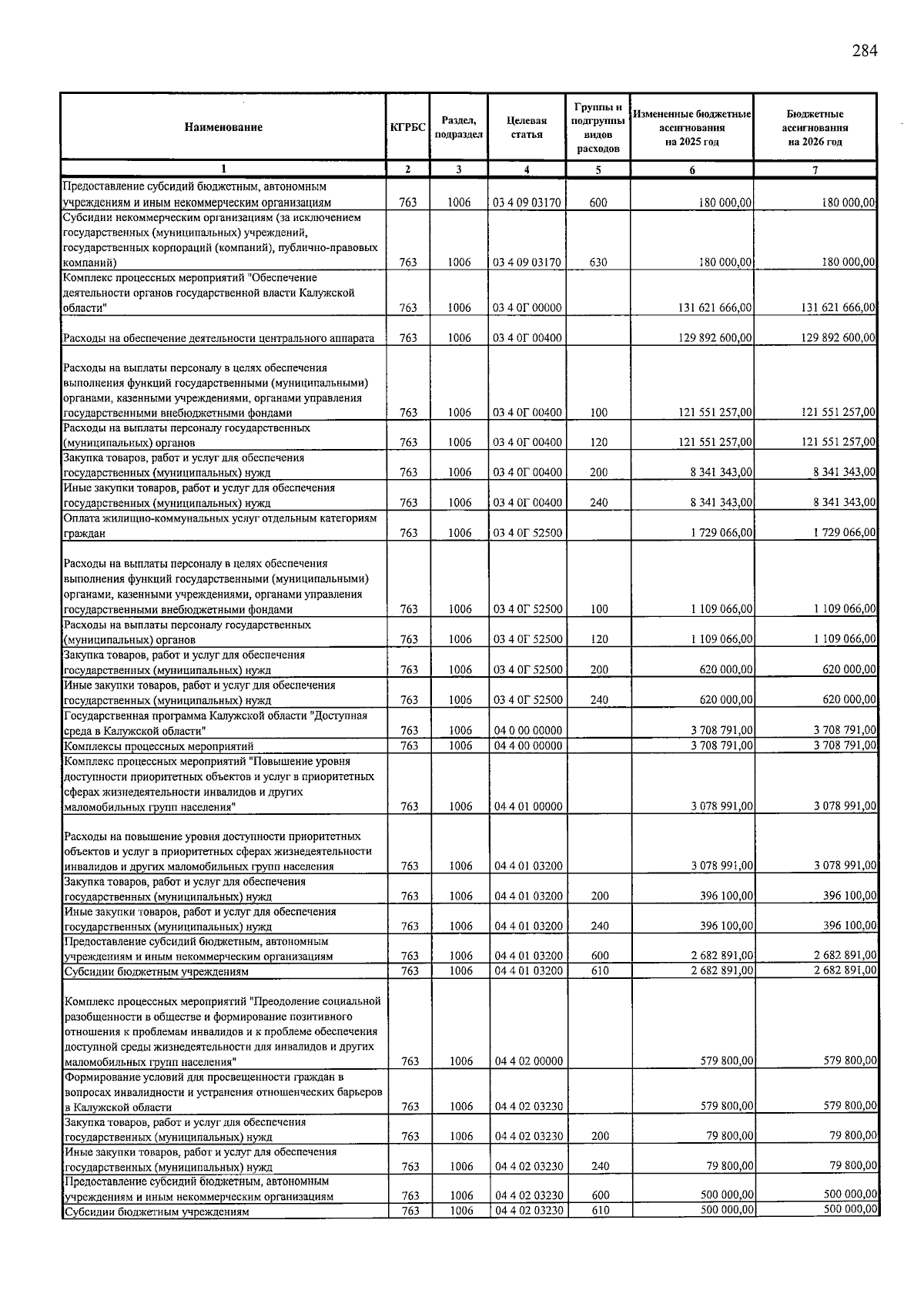 284

| Наименование | КГРБС | Раздел, подраздел | Целевая статья | Группы и подгруппы видов расходов | Измененные бюджетные ассигнования на 2025 год | Бюджетные ассигнования на 2026 год |
|---|---|---|---|---|---|---|
| 1 | 2 | 3 | 4 | 5 | 6 | 7 |
| Предоставление субсидий бюджетным, автономным учреждениям и иным некоммерческим организациям | 763 | 1006 | 03 4 09 03170 | 600 | 180 000,00 | 180 000,00 |
| Субсидии некоммерческим организациям (за исключением государственных (муниципальных) учреждений, государственных корпораций (компаний), публично-правовых компаний) | 763 | 1006 | 03 4 09 03170 | 630 | 180 000,00 | 180 000,00 |
| Комплекс процессных мероприятий "Обеспечение деятельности органов государственной власти Калужской области" | 763 | 1006 | 03 4 0Г 00000 | | 131 621 666,00 | 131 621 666,00 |
| Расходы на обеспечение деятельности центрального аппарата | 763 | 1006 | 03 4 0Г 00400 | | 129 892 600,00 | 129 892 600,00 |
| Расходы на выплаты персоналу в целях обеспечения выполнения функций государственными (муниципальными) органами, казенными учреждениями, органами управления государственными внебюджетными фондами | 763 | 1006 | 03 4 0Г 00400 | 100 | 121 551 257,00 | 121 551 257,00 |
| Расходы на выплаты персоналу государственных (муниципальных) органов | 763 | 1006 | 03 4 0Г 00400 | 120 | 121 551 257,00 | 121 551 257,00 |
| Закупка товаров, работ и услуг для обеспечения государственных (муниципальных) нужд | 763 | 1006 | 03 4 0Г 00400 | 200 | 8 341 343,00 | 8 341 343,00 |
| Иные закупки товаров, работ и услуг для обеспечения государственных (муниципальных) нужд | 763 | 1006 | 03 4 0Г 00400 | 240 | 8 341 343,00 | 8 341 343,00 |
| Оплата жилищно-коммунальных услуг отдельным категориям граждан | 763 | 1006 | 03 4 0Г 52500 | | 1 729 066,00 | 1 729 066,00 |
| Расходы на выплаты персоналу в целях обеспечения выполнения функций государственными (муниципальными) органами, казенными учреждениями, органами управления государственными внебюджетными фондами | 763 | 1006 | 03 4 0Г 52500 | 100 | 1 109 066,00 | 1 109 066,00 |
| Расходы на выплаты персоналу государственных (муниципальных) органов | 763 | 1006 | 03 4 0Г 52500 | 120 | 1 109 066,00 | 1 109 066,00 |
| Закупка товаров, работ и услуг для обеспечения государственных (муниципальных) нужд | 763 | 1006 | 03 4 0Г 52500 | 200 | 620 000,00 | 620 000,00 |
| Иные закупки товаров, работ и услуг для обеспечения государственных (муниципальных) нужд | 763 | 1006 | 03 4 0Г 52500 | 240 | 620 000,00 | 620 000,00 |
| Государственная программа Калужской области "Доступная среда в Калужской области" | 763 | 1006 | 04 0 00 00000 | | 3 708 791,00 | 3 708 791,00 |
| Комплексы процессных мероприятий | 763 | 1006 | 04 4 00 00000 | | 3 708 791,00 | 3 708 791,00 |
| Комплекс процессных мероприятий "Повышение уровня доступности приоритетных объектов и услуг в приоритетных сферах жизнедеятельности инвалидов и других маломобильных групп населения" | 763 | 1006 | 04 4 01 00000 | | 3 078 991,00 | 3 078 991,00 |
| Расходы на повышение уровня доступности приоритетных объектов и услуг в приоритетных сферах жизнедеятельности инвалидов и других маломобильных групп населения | 763 | 1006 | 04 4 01 03200 | | 3 078 991,00 | 3 078 991,00 |
| Закупка товаров, работ и услуг для обеспечения государственных (муниципальных) нужд | 763 | 1006 | 04 4 01 03200 | 200 | 396 100,00 | 396 100,00 |
| Иные закупки товаров, работ и услуг для обеспечения государственных (муниципальных) нужд | 763 | 1006 | 04 4 01 03200 | 240 | 396 100,00 | 396 100,00 |
| Предоставление субсидий бюджетным, автономным учреждениям и иным некоммерческим организациям | 763 | 1006 | 04 4 01 03200 | 600 | 2 682 891,00 | 2 682 891,00 |
| Субсидии бюджетным учреждениям | 763 | 1006 | 04 4 01 03200 | 610 | 2 682 891,00 | 2 682 891,00 |
| Комплекс процессных мероприятий "Преодоление социальной разобщенности в обществе и формирование позитивного отношения к проблемам инвалидов и к проблеме обеспечения доступной среды жизнедеятельности для инвалидов и других маломобильных групп населения" | 763 | 1006 | 04 4 02 00000 | | 579 800,00 | 579 800,00 |
| Формирование условий для просвещенности граждан в вопросах инвалидности и устранения отношенческих барьеров в Калужской области | 763 | 1006 | 04 4 02 03230 | | 579 800,00 | 579 800,00 |
| Закупка товаров, работ и услуг для обеспечения государственных (муниципальных) нужд | 763 | 1006 | 04 4 02 03230 | 200 | 79 800,00 | 79 800,00 |
| Иные закупки товаров, работ и услуг для обеспечения государственных (муниципальных) нужд | 763 | 1006 | 04 4 02 03230 | 240 | 79 800,00 | 79 800,00 |
| Предоставление субсидий бюджетным, автономным учреждениям и иным некоммерческим организациям | 763 | 1006 | 04 4 02 03230 | 600 | 500 000,00 | 500 000,00 |
| Субсидии бюджетным учреждениям | 763 | 1006 | 04 4 02 03230 | 610 | 500 000,00 | 500 000,00 |